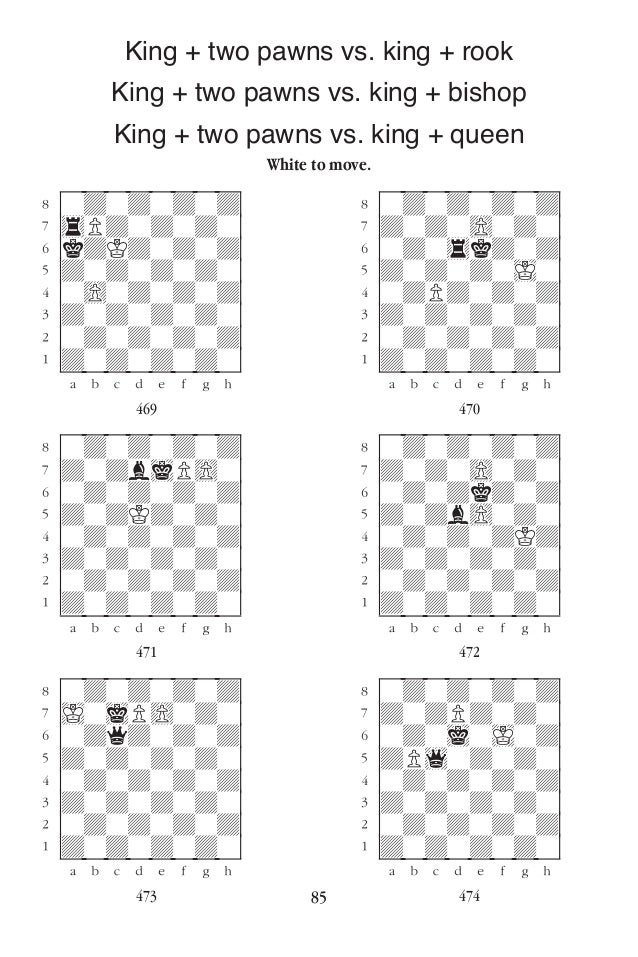 King + two pawns vs. king + rook

King + two pawns vs. king + bishop

King + two pawns vs. king + queen

White to move.

8 7 6 5 4 3 2 1
a b c d e f g h
469

8 7 6 5 4 3 2 1
a b c d e f g h
470

8 7 6 5 4 3 2 1
a b c d e f g h
471

8 7 6 5 4 3 2 1
a b c d e f g h
472

8 7 6 5 4 3 2 1
a b c d e f g h
473

8 7 6 5 4 3 2 1
a b c d e f g h
474

85